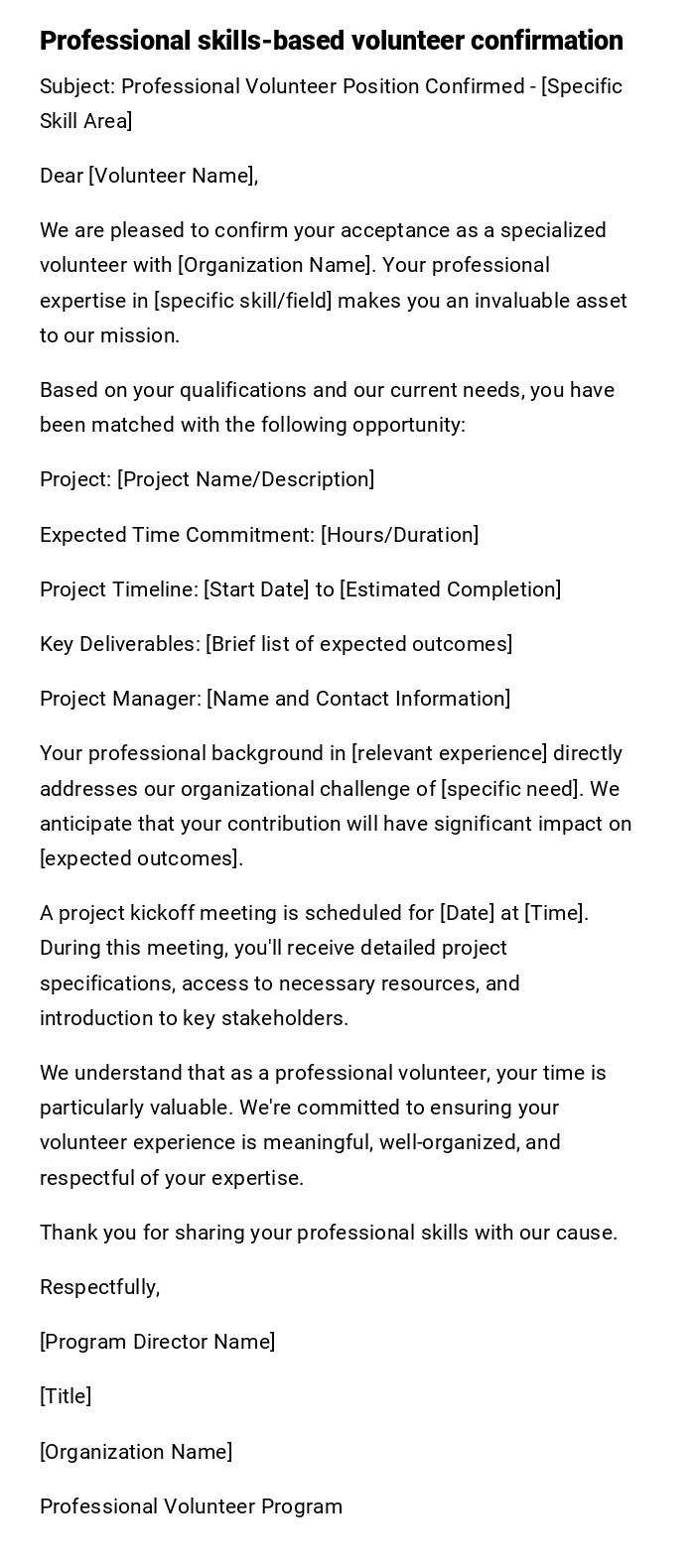 Professional skills-based volunteer confirmation

Subject: Professional Volunteer Position Confirmed - [Specific Skill Area]

Dear [Volunteer Name],

We are pleased to confirm your acceptance as a specialized volunteer with [Organization Name]. Your professional expertise in [specific skill/field] makes you an invaluable asset to our mission.

Based on your qualifications and our current needs, you have been matched with the following opportunity:

Project: [Project Name/Description]

Expected Time Commitment: [Hours/Duration]

Project Timeline: [Start Date] to [Estimated Completion]

Key Deliverables: [Brief list of expected outcomes]

Project Manager: [Name and Contact Information]

Your professional background in [relevant experience] directly addresses our organizational challenge of [specific need]. We anticipate that your contribution will have significant impact on [expected outcomes].

A project kickoff meeting is scheduled for [Date] at [Time]. During this meeting, you'll receive detailed project specifications, access to necessary resources, and introduction to key stakeholders.

We understand that as a professional volunteer, your time is particularly valuable. We're committed to ensuring your volunteer experience is meaningful, well-organized, and respectful of your expertise.

Thank you for sharing your professional skills with our cause.

Respectfully,

[Program Director Name]

[Title]

[Organization Name]

Professional Volunteer Program